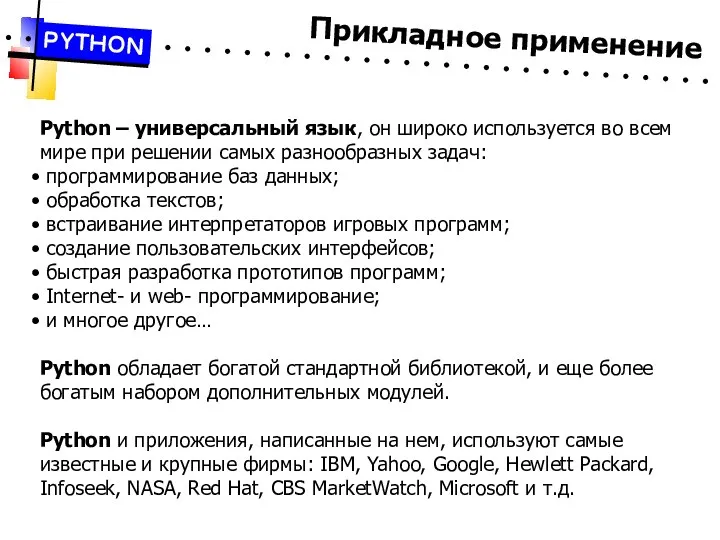 PYTHON

Прикладное применение

Python – универсальный язык, он широко используется во всем мире при решении самых разнообразных задач:
• программирование баз данных;
• обработка текстов;
• встраивание интерпретаторов игровых программ;
• создание пользовательских интерфейсов;
• быстрая разработка прототипов программ;
• Internet- и web- программирование;
• и многое другое…

Python обладает богатой стандартной библиотекой, и еще более богатым набором дополнительных модулей.

Python и приложения, написанные на нем, используют самые известные и крупные фирмы: IBM, Yahoo, Google, Hewlett Packard, Infoseek, NASA, Red Hat, CBS MarketWatch, Microsoft и т.д.